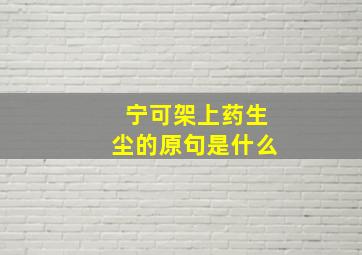 宁可架上药生尘的原句是什么